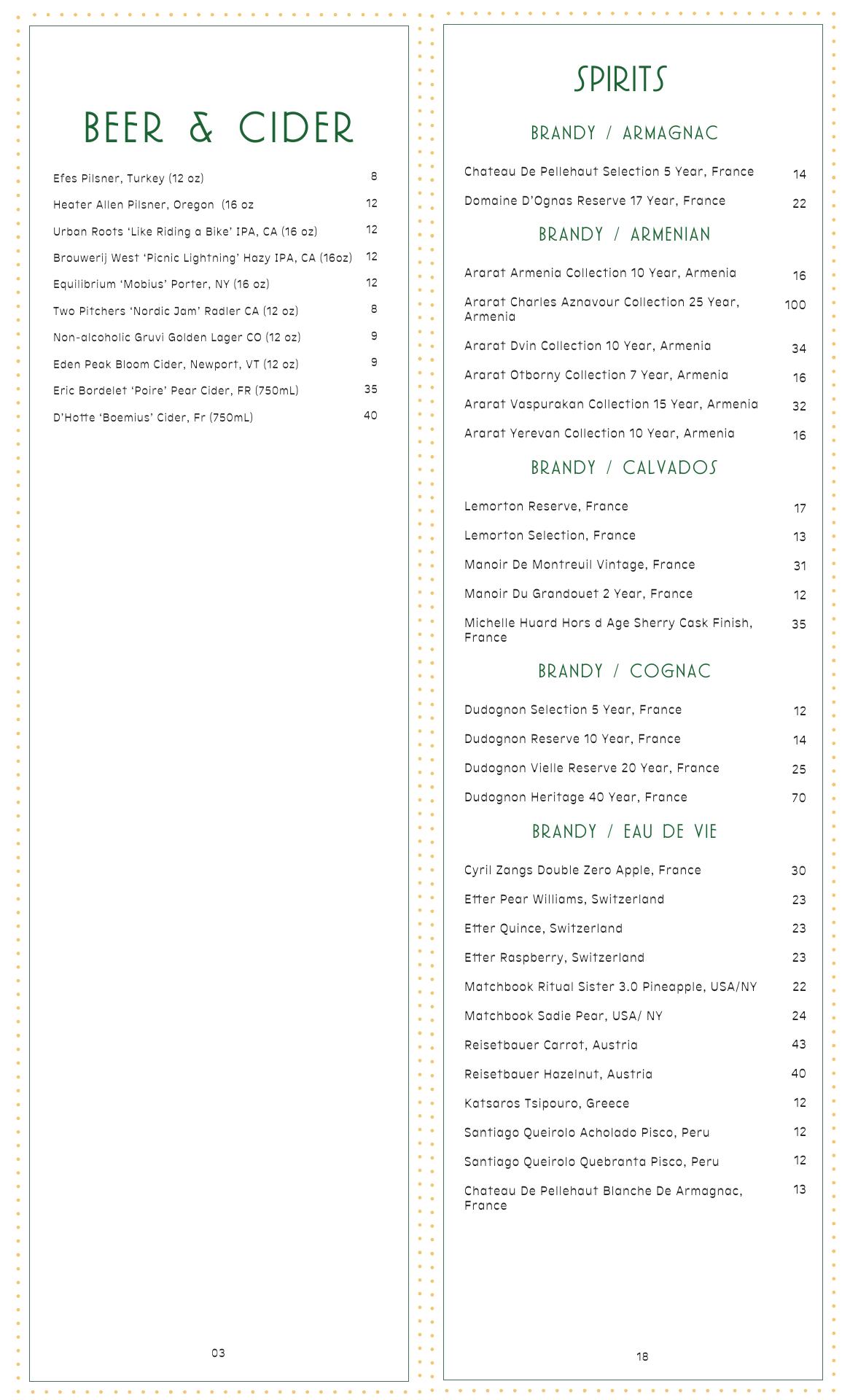 BEER & CIDER

Efes Pilsner, Turkey (12 oz) 8

Heater Allen Pilsner, Oregon (16 oz 12

Urban Roots 'Like Riding a Bike' IPA, CA (16 oz) 12

Brouwerij West 'Picnic Lightning' Hazy IPA, CA (16oz) 12

Equilibrium 'Mobius' Porter, NY (16 oz) 12

Two Pitchers 'Nordic Jam' Radler CA (12 oz) 8

Non-alcoholic Gruvi Golden Lager CO (12 oz) 9

Eden Peak Bloom Cider, Newport, VT (12 oz) 9

Eric Bordelet 'Poire' Pear Cider, FR (750mL) 35

D'Hotte 'Boemius' Cider, Fr (750mL) 40

03

SPIRITS

BRANDY / ARMAGNAC

Chateau De Pellehaut Selection 5 Year, France 14

Domaine D'Ognas Reserve 17 Year, France 22

BRANDY / ARMENIAN

Ararat Armenia Collection 10 Year, Armenia 16

Ararat Charles Aznavour Collection 25 Year, Armenia 100

Ararat Dvin Collection 10 Year, Armenia 34

Ararat Otborny Collection 7 Year, Armenia 16

Ararat Vaspurakan Collection 15 Year, Armenia 32

Ararat Yerevan Collection 10 Year, Armenia 16

BRANDY / CALVADOS

Lemorton Reserve, France 17

Lemorton Selection, France 13

Manoir De Montreuil Vintage, France 31

Manoir Du Grandouet 2 Year, France 12

Michelle Huard Hors d Age Sherry Cask Finish, France 35

BRANDY / COGNAC

Dudognon Selection 5 Year, France 12

Dudognon Reserve 10 Year, France 14

Dudognon Vielle Reserve 20 Year, France 25

Dudognon Heritage 40 Year, France 70

BRANDY / EAU DE VIE

Cyril Zangs Double Zero Apple, France 30

Etter Pear Williams, Switzerland 23

Etter Quince, Switzerland 23

Etter Raspberry, Switzerland 23

Matchbook Ritual Sister 3.0 Pineapple, USA/NY 22

Matchbook Sadie Pear, USA/ NY 24

Reisetbauer Carrot, Austria 43

Reisetbauer Hazelnut, Austria 40

Katsaros Tsipouro, Greece 12

Santiago Queirolo Acholado Pisco, Peru 12

Santiago Queirolo Quebranta Pisco, Peru 12

Chateau De Pellehaut Blanche De Armagnac, France 13

18